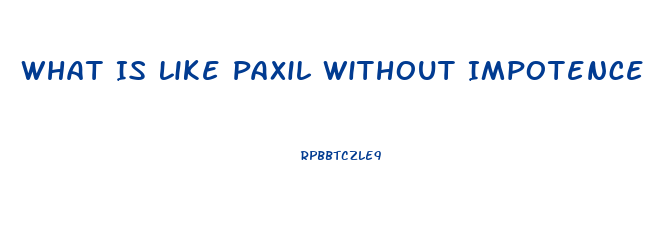 WHAT IS LIKE PAXIL WITHOUT IMPOTENCE

RPBBTCZLE9